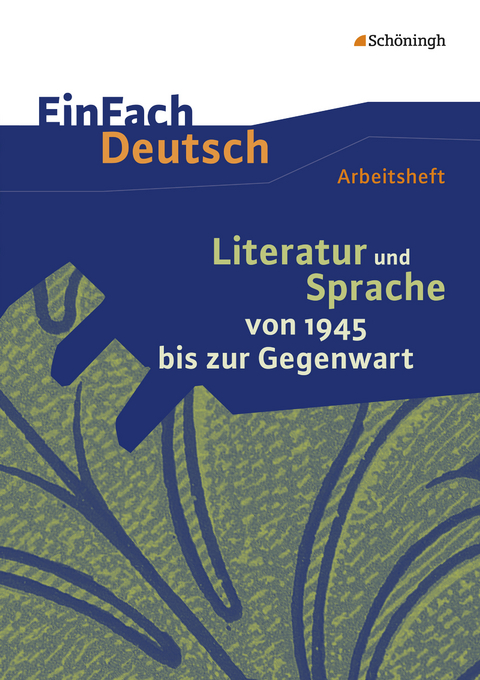 Schöningh

EinFach Deutsch

Arbeitsheft

Literatur und Sprache von 1945 bis zur Gegenwart